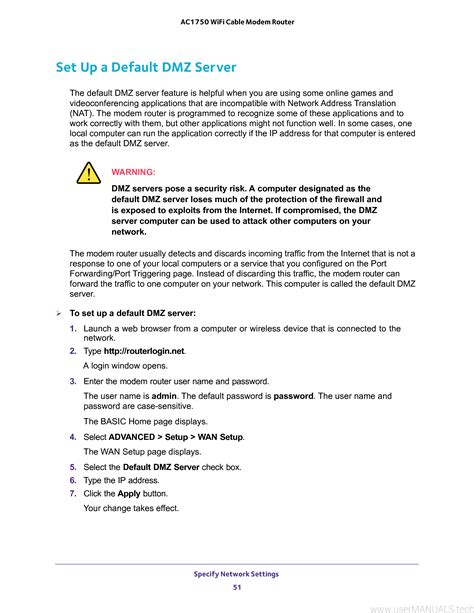 AC1750 WiFi Cable Modem Router

Set Up a Default DMZ Server

The default DMZ server feature is helpful when you are using some online games and videoconferencing applications that are incompatible with Network Address Translation (NAT). The modem router is programmed to recognize some of these applications and to work correctly with them, but other applications might not function well. In some cases, one local computer can run the application correctly if the IP address for that computer is entered as the default DMZ server.

WARNING:

DMZ servers pose a security risk. A computer designated as the default DMZ server loses much of the protection of the firewall and is exposed to exploits from the Internet. If compromised, the DMZ server computer can be used to attack other computers on your network.

The modem router usually detects and discards incoming traffic from the Internet that is not a response to one of your local computers or a service that you configured on the Port Forwarding/Port Triggering page. Instead of discarding this traffic, the modem router can forward the traffic to one computer on your network. This computer is called the default DMZ server.

➢ To set up a default DMZ server:

1. Launch a web browser from a computer or wireless device that is connected to the network.

2. Type http://routerlogin.net.

A login window opens.

3. Enter the modem router user name and password.

The user name is admin. The default password is password. The user name and password are case-sensitive.

The BASIC Home page displays.

4. Select ADVANCED > Setup > WAN Setup.

The WAN Setup page displays.

5. Select the Default DMZ Server check box.

6. Type the IP address.

7. Click the Apply button.

Your change takes effect.

Specify Network Settings

51

www.userMANUALS.tech